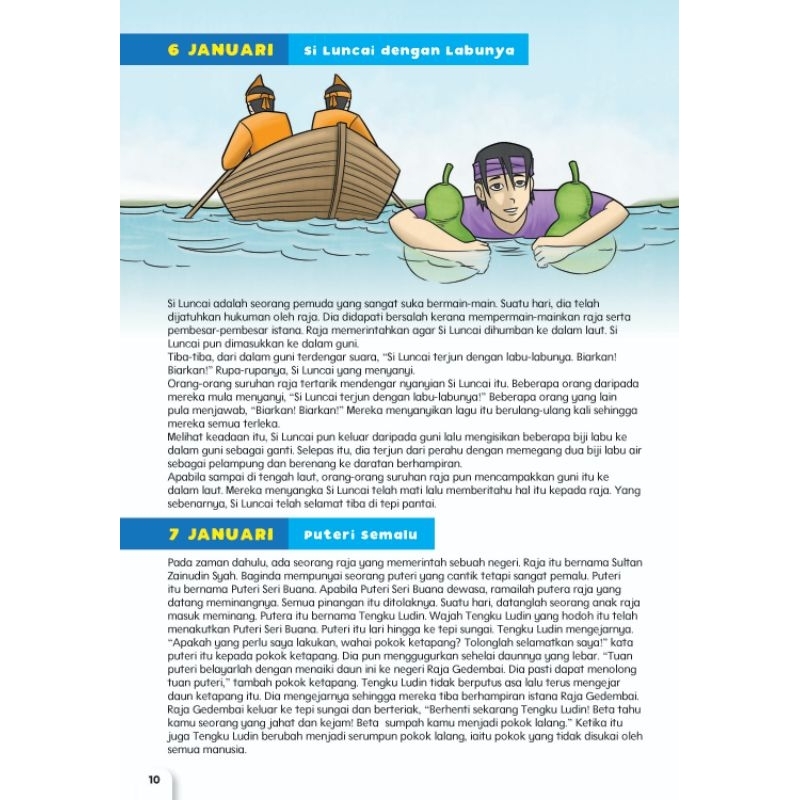 6 JANUARI

Si Luncai dengan Labunya

Si Luncai adalah seorang pemuda yang sangat suka bermain-main. Suatu hari, dia telah dijatuhkan hukuman oleh raja. Dia didapati bersalah kerana mempermain-mainkan raja serta pembesar-pembesar istana. Raja memerintahkan agar Si Luncai dihumban ke dalam laut. Si Luncai pun dimasukkan ke dalam guni.
Tiba-tiba, dari dalam guni terdengar suara, "Si Luncai terjun dengan labu-labunya. Biarkan! Biarkan!" Rupa-rupanya, Si Luncai yang menyanyi.
Orang-orang suruhan raja tertarik mendengar nyanyian Si Luncai itu. Beberapa orang daripada mereka mula menyanyi, "Si Luncai terjun dengan labu-labunya!" Beberapa orang yang lain pula menjawab, "Biarkan! Biarkan!" Mereka menyanyikan lagu itu berulang-ulang kali sehingga mereka semua terleka.
Melihat keadaan itu, Si Luncai pun keluar daripada guni lalu mengisikan beberapa biji labu ke dalam guni sebagai ganti. Selepas itu, dia terjun dari perahu dengan memegang dua biji labu air sebagai pelampung dan berenang ke daratan berhampiran.
Apabila sampai di tengah laut, orang-orang suruhan raja pun mencampakkan guni itu ke dalam laut. Mereka menyangka Si Luncai telah mati lalu memberitahu hal itu kepada raja. Yang sebenarnya, Si Luncai telah selamat tiba di tepi pantai.

7 JANUARI

Puteri Semalu

Pada zaman dahulu, ada seorang raja yang memerintah sebuah negeri. Raja itu bernama Sultan Zainudin Syah. Baginda mempunyai seorang puteri yang cantik tetapi sangat pemalu. Puteri itu bernama Puteri Seri Buana. Apabila Puteri Seri Buana dewasa, ramailah putera raja yang datang meminangnya. Semua pinangan itu ditolaknya. Suatu hari, datanglah seorang anak raja masuk meminang. Putera itu bernama Tengku Ludin. Wajah Tengku Ludin yang hodoh itu telah menakutkan Puteri Seri Buana. Puteri itu lari hingga ke tepi sungai. Tengku Ludin mengejarnya.
"Apakah yang perlu saya lakukan, wahai pokok ketapang? Tolonglah selamatkan saya!" kata puteri itu kepada pokok ketapang. Dia pun menggugurkan sehelai daunnya yang lebar. "Tuan puteri belayarlah dengan menaiki daun ini ke negeri Raja Gedembai. Dia pasti dapat menolong tuan puteri," tambah pokok ketapang. Tengku Ludin tidak berputus asa lalu terus mengejar daun ketapang itu. Dia mengejarnya sehingga mereka tiba berhampiran istana Raja Gedembai. Raja Gedembai keluar ke tepi sungai dan berteriak, "Berhenti sekarang Tengku Ludin! Beta tahu kamu seorang yang jahat dan kejam! Beta sumpah kamu menjadi pokok lalang." Ketika itu juga Tengku Ludin berubah menjadi serumpun pokok lalang, iaitu pokok yang tidak disukai oleh semua manusia.

10